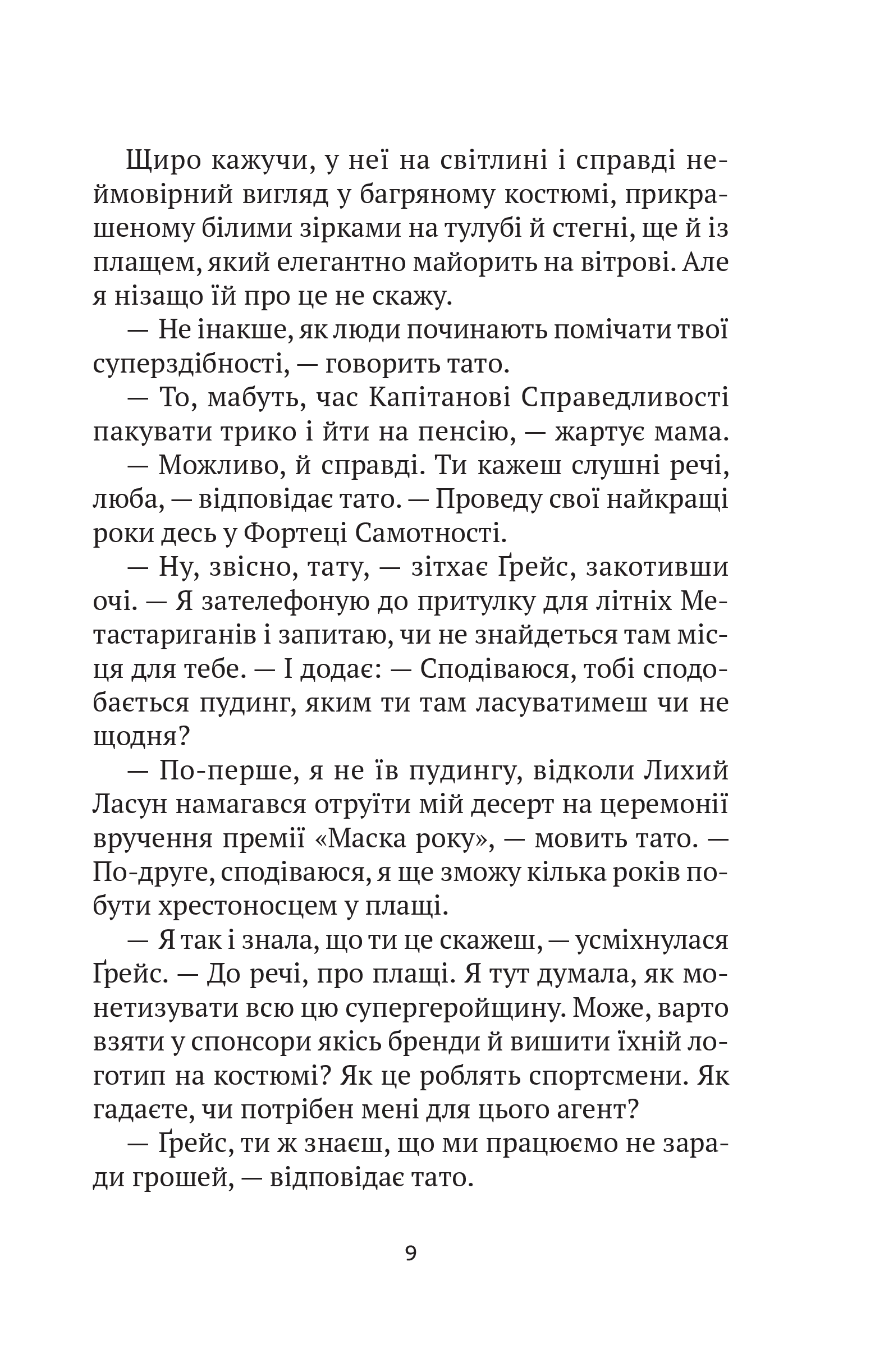 Щиро кажучи, у неї на світлині і справді неймовірний вигляд у багряному костюмі, прикрашеному білими зірками на тулубі й стегні, ще й із плащем, який елегантно майорить на вітрові. Але я нізащо їй про це не скажу.

— Не інакше, як люди починають помічати твої суперздібності, — говорить тато.

— То, мабуть, час Капітанові Справедливості пакувати трико і йти на пенсію, — жартує мама.

— Можливо, й справді. Ти кажеш слушні речі, люба, — відповідає тато. — Проведу свої найкращі роки десь у Фортеці Самотності.

— Ну, звісно, тату, — зітхає Ґрейс, закотивши очі. — Я зателефоную до притулку для літніх Метастариганів і запитаю, чи не знайдеться там місця для тебе. — І додає: — Сподіваюся, тобі сподобається пудинг, яким ти там ласуватимеш чи не щодня?

— По-перше, я не їв пудингу, відколи Лихий Ласун намагався отруїти мій десерт на церемонії вручення премії «Маска року», — мовить тато. — По-друге, сподіваюся, я ще зможу кілька років побути хрестоносцем у плащі.

— Я так і знала, що ти це скажеш, — усміхнулася Ґрейс. — До речі, про плащі. Я тут думала, як монетизувати всю цю супергеройщину. Може, варто взяти у спонсори якісь бренди й вишити їхній логотип на костюмі? Як це роблять спортсмени. Як гадаєте, чи потрібен мені для цього агент?

— Ґрейс, ти ж знаєш, що ми працюємо не заради грошей, — відповідає тато.

9